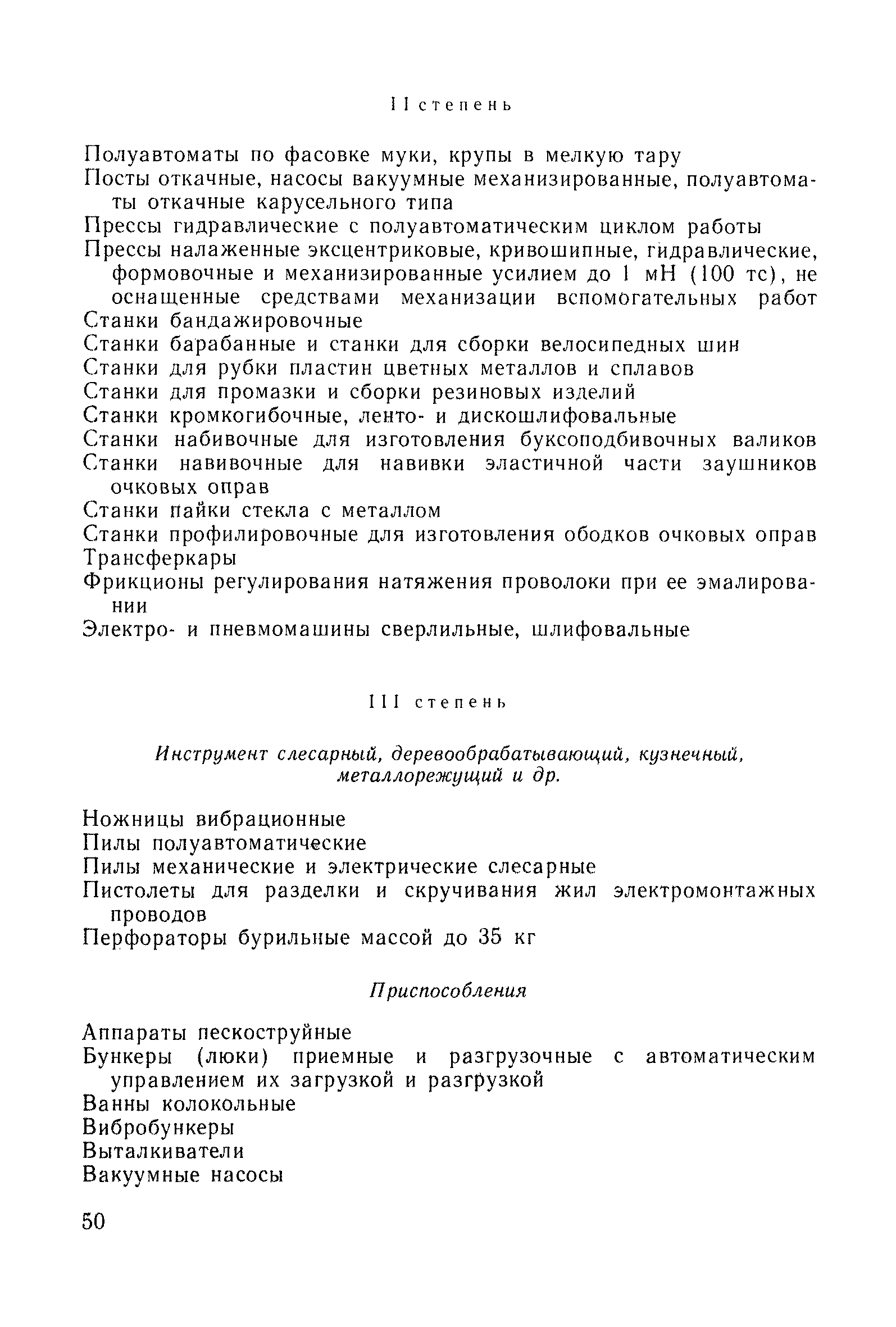 II степень

Полуавтоматы по фасовке муки, крупы в мелкую тару
Посты откачные, насосы вакуумные механизированные, полуавтоматы откачные карусельного типа
Прессы гидравлические с полуавтоматическим циклом работы
Прессы налаженные эксцентриковые, кривошипные, гидравлические, формовочные и механизированные усилием до 1 мН (100 тс), не оснащенные средствами механизации вспомогательных работ
Станки бандажировочные
Станки барабанные и станки для сборки велосипедных шин
Станки для рубки пластин цветных металлов и сплавов
Станки для промазки и сборки резиновых изделий
Станки кромкогибочные, ленто- и дискошлифовальные
Станки набивочные для изготовления буксоподбивочных валиков
Станки навивочные для навивки эластичной части заушников очковых оправ
Станки пайки стекла с металлом
Станки профилировочные для изготовления ободков очковых оправ
Трансферкары
Фрикционы регулирования натяжения проволоки при ее эмалировании
Электро- и пневмомашины сверлильные, шлифовальные

III степень

Инструмент слесарный, деревообрабатывающий, кузнечный, металлорежущий и др.

Ножницы вибрационные
Пилы полуавтоматические
Пилы механические и электрические слесарные
Пистолеты для разделки и скручивания жил электромонтажных проводов
Перфораторы бурильные массой до 35 кг

Приспособления

Аппараты пескоструйные
Бункеры (люки) приемные и разгрузочные с автоматическим управлением их загрузкой и разгрузкой
Ванны колокольные
Вибробункеры
Выталкиватели
Вакуумные насосы

50